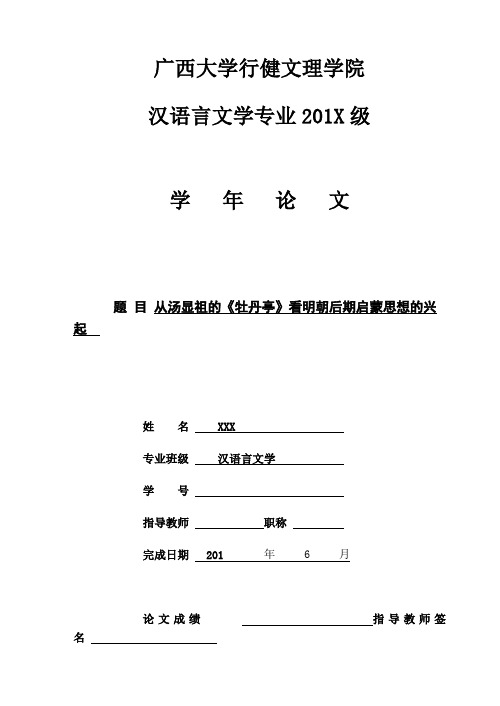 广西大学行健文理学院

汉语言文学专业 201X 级

学　年　论　文

题 目 从汤显祖的《牡丹亭》看明朝后期启蒙思想的兴起

姓　名 XXX

专业班级 汉语言文学

学　号

指导教师　职称

完成日期 201 年 6 月

论文成绩　指导教师签名